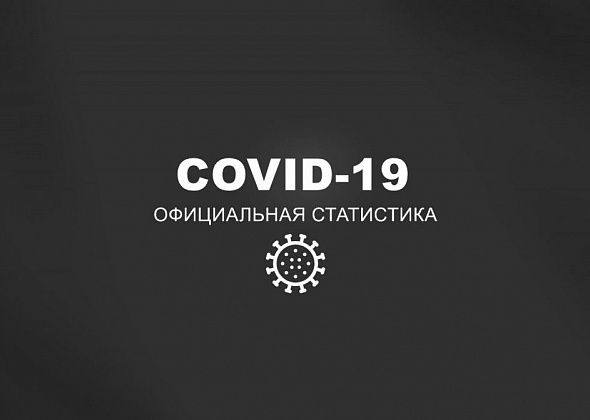 COVID-19

ОФИЦИАЛЬНАЯ СТАТИСТИКА